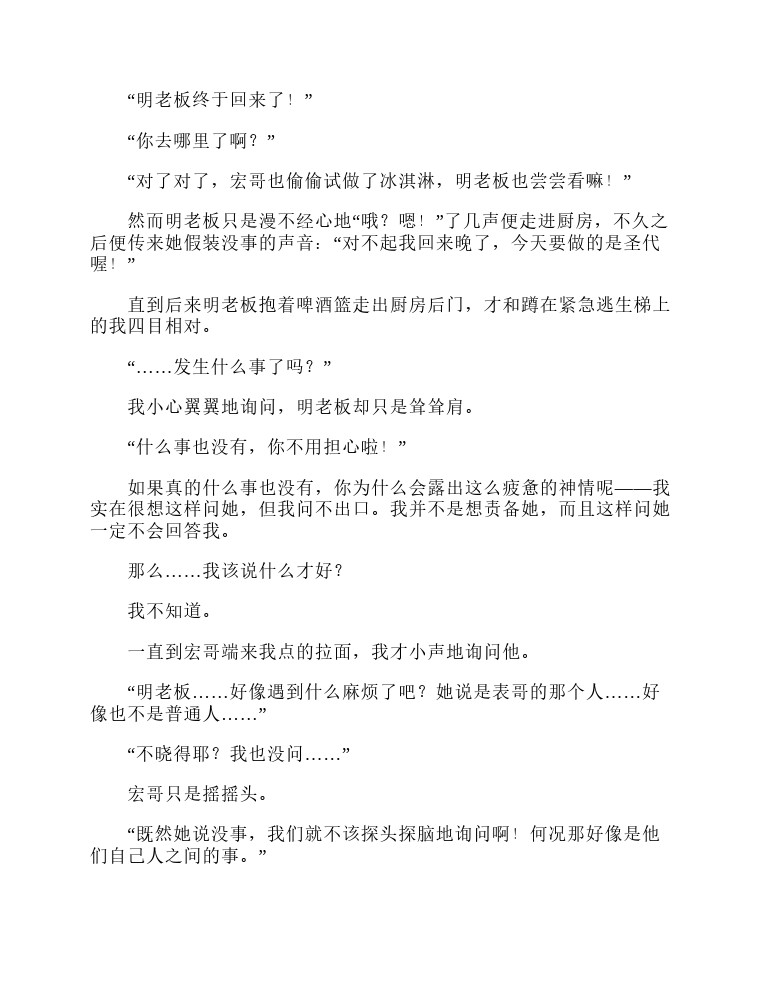 “明老板终于回来了！”

“你去哪里了啊？”

“对了对了，宏哥也偷偷试做了冰淇淋，明老板也尝尝看嘛！”

然而明老板只是漫不经心地“哦？嗯！”了几声便走进厨房，不久之后便传来她假装没事的声音：“对不起我回来晚了，今天要做的是圣代喔！”

直到后来明老板抱着啤酒篮走出厨房后门，才和蹲在紧急逃生梯上的我四目相对。

“……发生什么事了吗？”

我小心翼翼地询问，明老板却只是耸耸肩。

“什么事也没有，你不用担心啦！”

如果真的什么事也没有，你为什么会露出这么疲惫的神情呢——我实在很想这样问她，但我问不出口。我并不是想责备她，而且这样问她一定不会回答我。

那么……我该说什么才好？

我不知道。

一直到宏哥端来我点的拉面，我才小声地询问他。

“明老板……好像遇到什么麻烦了吧？她说是表哥的那个人……好像也不是普通人……”

“不晓得耶？我也没问……”

宏哥只是摇摇头。

“既然她说没事，我们就不该探头探脑地询问啊！何况那好像是他们自己人之间的事。”